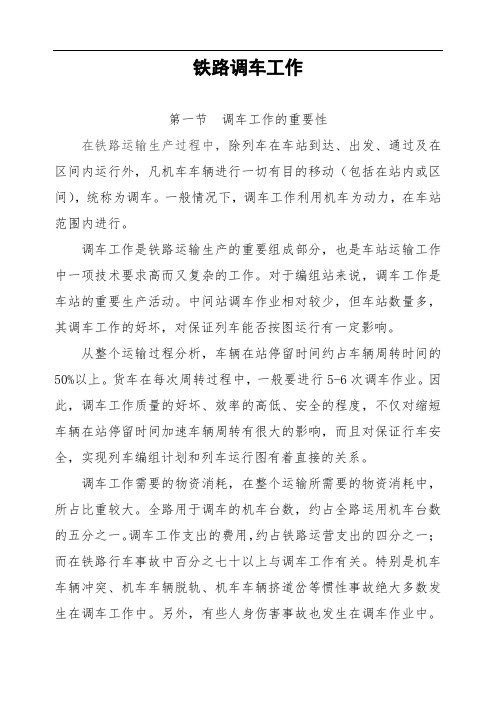 铁路调车工作

第一节　调车工作的重要性

在铁路运输生产过程中，除列车在车站到达、出发、通过及在区间内运行外，凡机车车辆进行一切有目的移动（包括在站内或区间），统称为调车。一般情况下，调车工作利用机车为动力，在车站范围内进行。

调车工作是铁路运输生产的重要组成部分，也是车站运输工作中一项技术要求高而又复杂的工作。对于编组站来说，调车工作是车站的重要生产活动。中间站调车作业相对较少，但车站数量多，其调车工作的好坏，对保证列车能否按图运行有一定影响。

从整个运输过程分析，车辆在站停留时间约占车辆周转时间的50%以上。货车在每次周转过程中，一般要进行5-6次调车作业。因此，调车工作质量的好坏、效率的高低、安全的程度，不仅对缩短车辆在站停留时间加速车辆周转有很大的影响，而且对保证行车安全，实现列车编组计划和列车运行图有着直接的关系。

调车工作需要的物资消耗，在整个运输所需要的物资消耗中，所占比重较大。全路用于调车的机车台数，约占全路运用机车台数的五分之一。调车工作支出的费用，约占铁路运营支出的四分之一；而在铁路行车事故中百分之七十以上与调车工作有关。特别是机车车辆冲突、机车车辆脱轨、机车车辆挤道岔等惯性事故绝大多数发生在调车工作中。另外，有些人身伤害事故也发生在调车作业中。